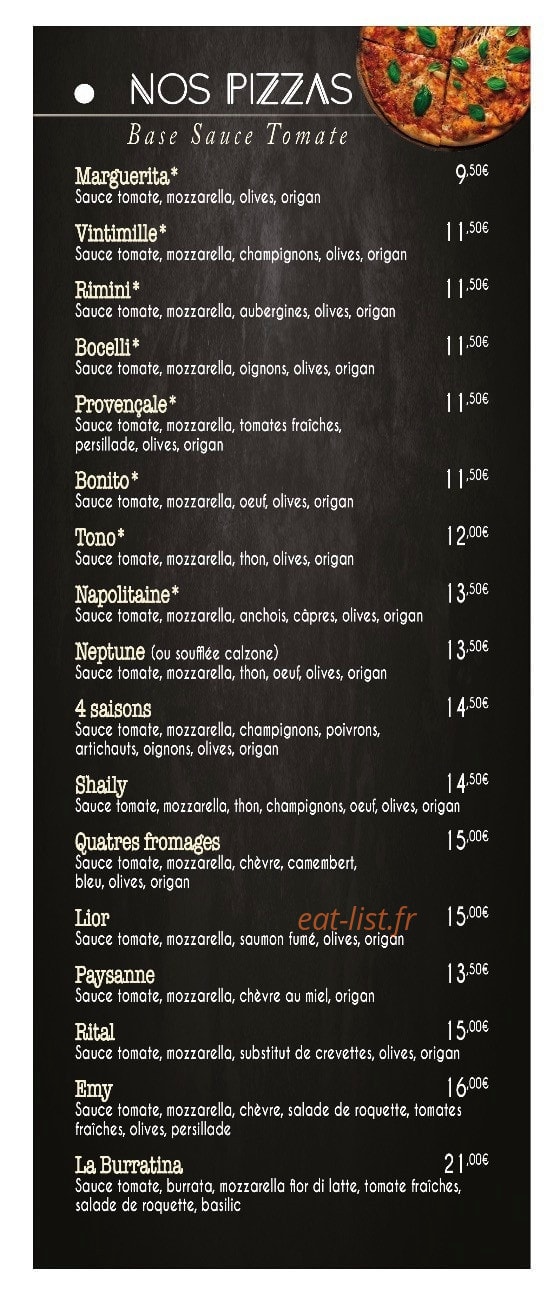 NOS PIZZAS
Base Sauce Tomate

Marguerita* 9,50€
Sauce tomate, mozzarella, olives, origan

Vintimille* 11,50€
Sauce tomate, mozzarella, champignons, olives, origan

Rimini* 11,50€
Sauce tomate, mozzarella, aubergines, olives, origan

Bocelli* 11,50€
Sauce tomate, mozzarella, oignons, olives, origan

Provençale* 11,50€
Sauce tomate, mozzarella, tomates fraîches, persillade, olives, origan

Bonito* 11,50€
Sauce tomate, mozzarella, oeuf, olives, origan

Tono* 12,00€
Sauce tomate, mozzarella, thon, olives, origan

Napolitaine* 13,50€
Sauce tomate, mozzarella, anchois, câpres, olives, origan

Neptune (ou soufflée calzone) 13,50€
Sauce tomate, mozzarella, thon, oeuf, olives, origan

4 saisons 14,50€
Sauce tomate, mozzarella, champignons, poivrons, artichauts, oignons, olives, origan

Shaily 14,50€
Sauce tomate, mozzarella, thon, champignons, oeuf, olives, origan

Quatres fromages 15,00€
Sauce tomate, mozzarella, chèvre, camembert, bleu, olives, origan

Lior 15,00€
Sauce tomate, mozzarella, saumon fumé, olives, origan

eat-list.fr

Paysanne 13,50€
Sauce tomate, mozzarella, chèvre au miel, origan

Rital 15,00€
Sauce tomate, mozzarella, substitut de crevettes, olives, origan

Emy 16,00€
Sauce tomate, mozzarella, chèvre, salade de roquette, tomates fraîches, olives, persillade

La Burratina 21,00€
Sauce tomate, burrata, mozzarella fior di latte, tomate fraîches, salade de roquette, basilic